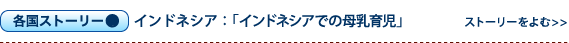 各国ストーリー● インドネシア：「インドネシアでの母乳育児」 ストーリーをよむ>>